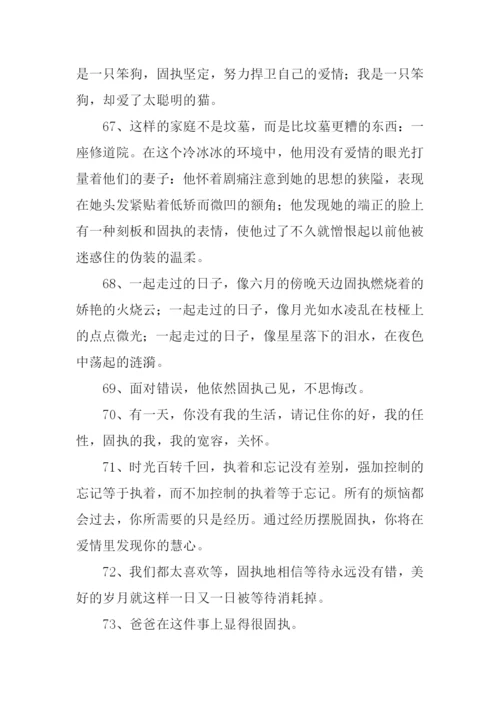 是一只笨狗，固执坚定，努力捍卫自己的爱情；我是一只笨狗，却爱了太聪明的猫。

67、这样的家庭不是坟墓，而是比坟墓更糟的东西：一座修道院。在这个冷冰冰的环境中，他用没有爱情的眼光打量着他们的妻子：他怀着剧痛注意到她的思想的狭隘，表现在她头发紧贴着低矫而微凹的额角；他发现她的端正的脸上有一种刻板和固执的表情，使他过了不久就憎恨起以前他被迷惑住的伪装的温柔。

68、一起走过的日子，像六月的傍晚天边固执燃烧着的娇艳的火烧云；一起走过的日子，像月光如水凌乱在枝桠上的点点微光；一起走过的日子，像星星落下的泪水，在夜色中荡起的涟漪。

69、面对错误，他依然固执己见，不思悔改。

70、有一天，你没有我的生活，请记住你的好，我的任性，固执的我，我的宽容，关怀。

71、时光百转千回，执着和忘记没有差别，强加控制的忘记等于执着，而不加控制的执着等于忘记。所有的烦恼都会过去，你所需要的只是经历。通过经历摆脱固执，你将在爱情里发现你的慧心。

72、我们都太喜欢等，固执地相信等待永远没有错，美好的岁月就这样一日又一日被等待消耗掉。

73、爸爸在这件事上显得很固执。